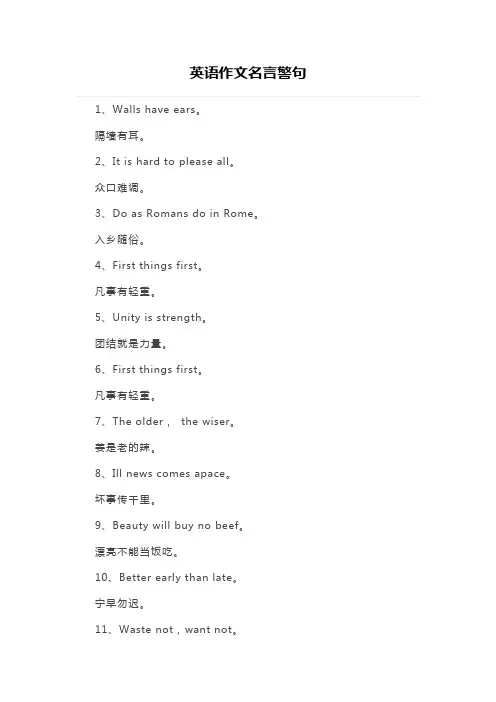 英语作文名言警句

1、Walls have ears。

隔墙有耳。

2、It is hard to please all。

众口难调。

3、Do as Romans do in Rome。

入乡随俗。

4、First things first。

凡事有轻重。

5、Unity is strength。

团结就是力量。

6、First things first。

凡事有轻重。

7、The older， the wiser。

姜是老的辣。

8、Ill news comes apace。

坏事传千里。

9、Beauty will buy no beef。

漂亮不能当饭吃。

10、Better early than late。

宁早勿迟。

11、Waste not，want not。